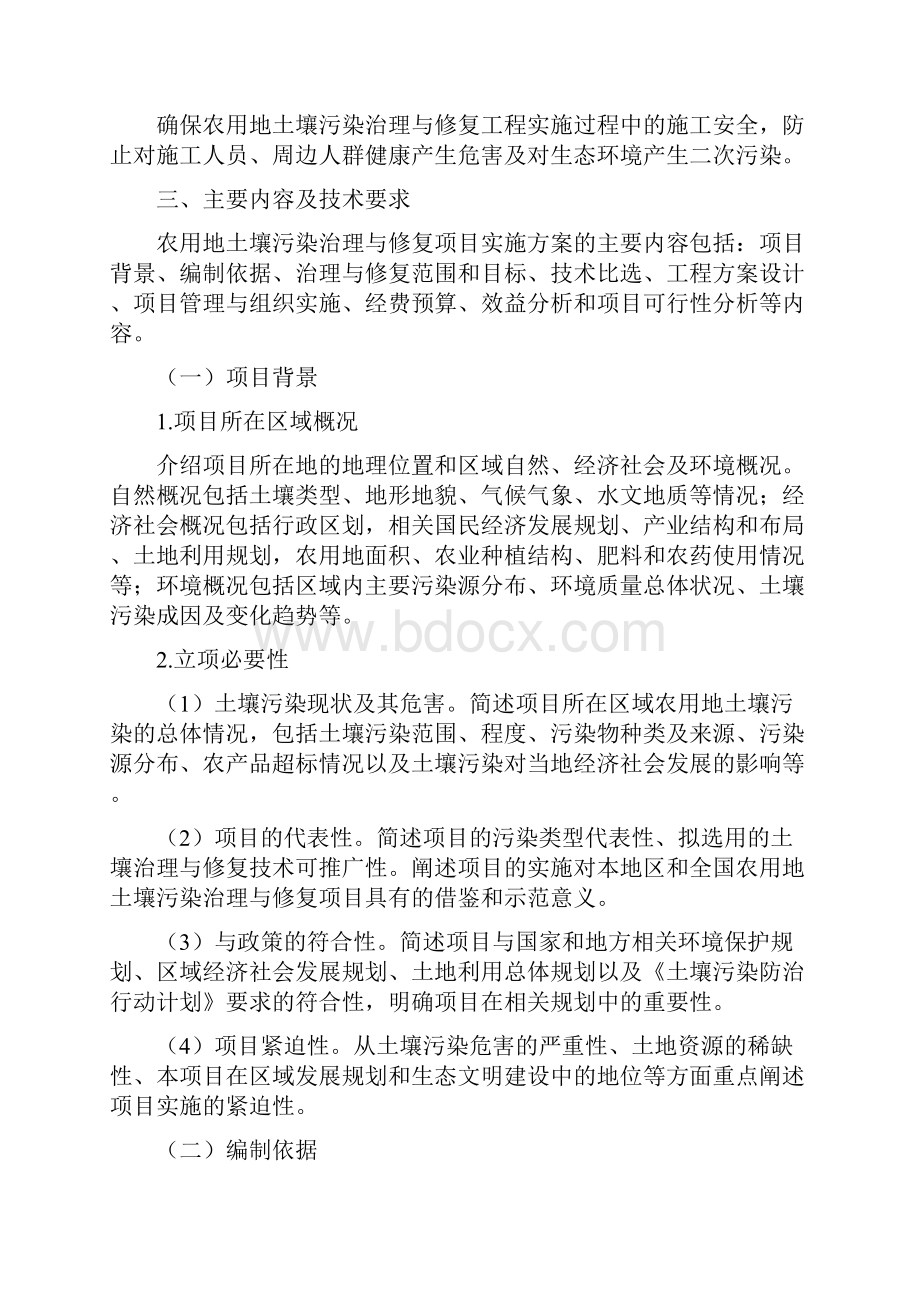 确保农用地土壤污染治理与修复工程实施过程中的施工安全，防止对施工人员、周边人群健康产生危害及对生态环境产生二次污染。

三、主要内容及技术要求

农用地土壤污染治理与修复项目实施方案的主要内容包括：项目背景、编制依据、治理与修复范围和目标、技术比选、工程方案设计、项目管理与组织实施、经费预算、效益分析和项目可行性分析等内容。

（一）项目背景

1.项目所在区域概况

介绍项目所在地的地理位置和区域自然、经济社会及环境概况。自然概况包括土壤类型、地形地貌、气候气象、水文地质等情况；经济社会概况包括行政区划，相关国民经济发展规划、产业结构和布局、土地利用规划，农用地面积、农业种植结构、肥料和农药使用情况等；环境概况包括区域内主要污染源分布、环境质量总体状况、土壤污染成因及变化趋势等。

www.bdocx.com

2.立项必要性

（1）土壤污染现状及其危害。简述项目所在区域农用地土壤污染的总体情况，包括土壤污染范围、程度、污染物种类及来源、污染源分布、农产品超标情况以及土壤污染对当地经济社会发展的影响等。

（2）项目的代表性。简述项目的污染类型代表性、拟选用的土壤治理与修复技术可推广性。阐述项目的实施对本地区和全国农用地土壤污染治理与修复项目具有的借鉴和示范意义。

（3）与政策的符合性。简述项目与国家和地方相关环境保护规划、区域经济社会发展规划、土地利用总体规划以及《土壤污染防治行动计划》要求的符合性，明确项目在相关规划中的重要性。

（4）项目紧迫性。从土壤污染危害的严重性、土地资源的稀缺性、本项目在区域发展规划和生态文明建设中的地位等方面重点阐述项目实施的紧迫性。

（二）编制依据